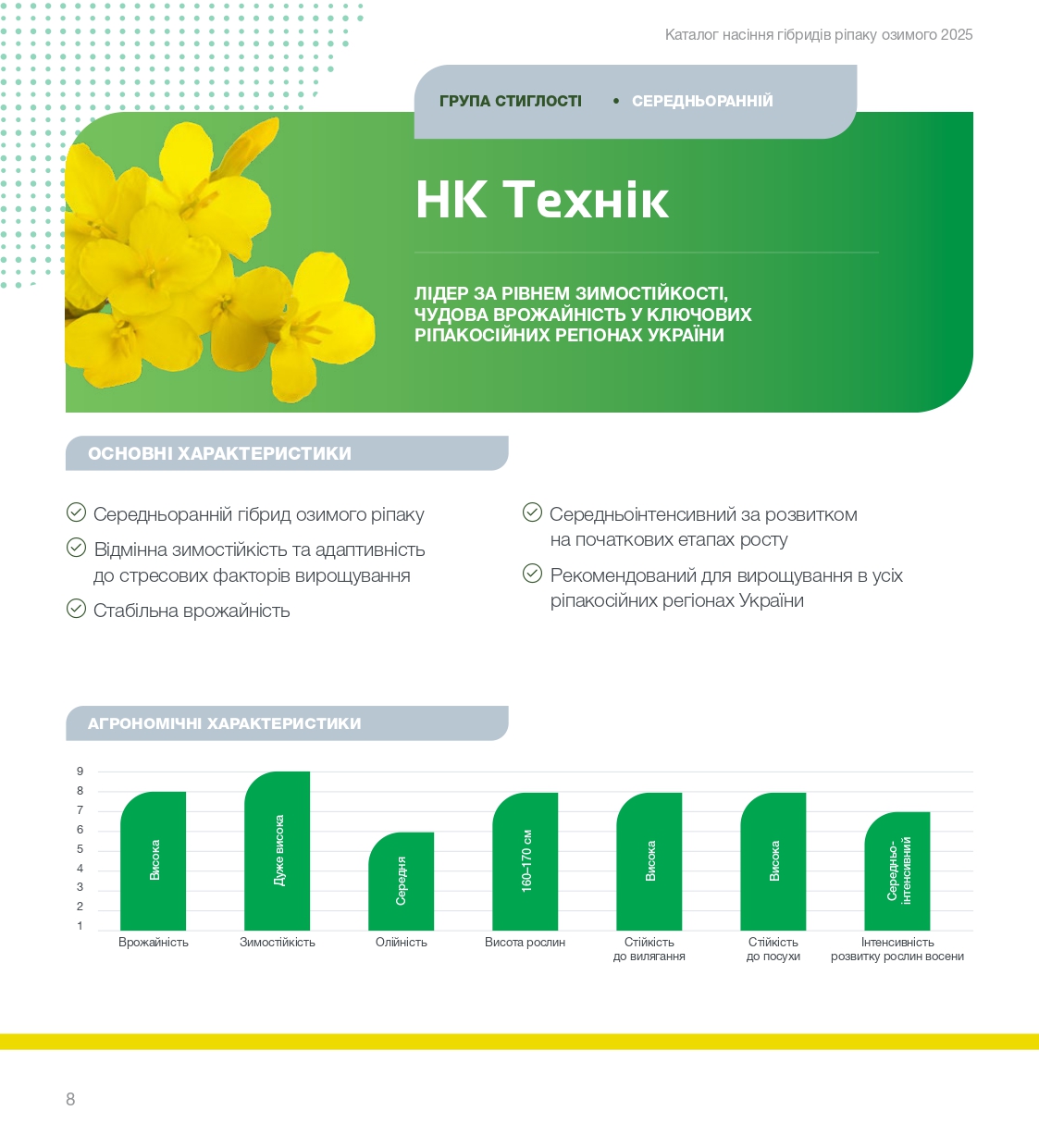 Каталог насіння гібридів ріпаку озимого 2025

ГРУПА СТИГЛОСТІ • СЕРЕДНЬОРАННІЙ

НК Технік

ЛІДЕР ЗА РІВНЕМ ЗИМОСТІЙКОСТІ, ЧУДОВА ВРОЖАЙНІСТЬ У КЛЮЧОВИХ РІПАКОСІЙНИХ РЕГІОНАХ УКРАЇНИ

ОСНОВНІ ХАРАКТЕРИСТИКИ

Середньоранній гібрид озимого ріпаку

Відмінна зимостійкість та адаптивність до стресових факторів вирощування

Стабільна врожайність

Середньоінтенсивний за розвитком на початкових етапах росту

Рекомендований для вирощування в усіх ріпакосійних регіонах України

АГРОНОМІЧНІ ХАРАКТЕРИСТИКИ

9
8
7
6
5
4
3
2
1

Висока
Дуже висока
Середня
160–170 см
Висока
Висока
Середньо-інтенсивний

Врожайність
Зимостійкість
Олійність
Висота рослин
Стійкість до вилягання
Стійкість до посухи
Інтенсивність розвитку рослин восени

8